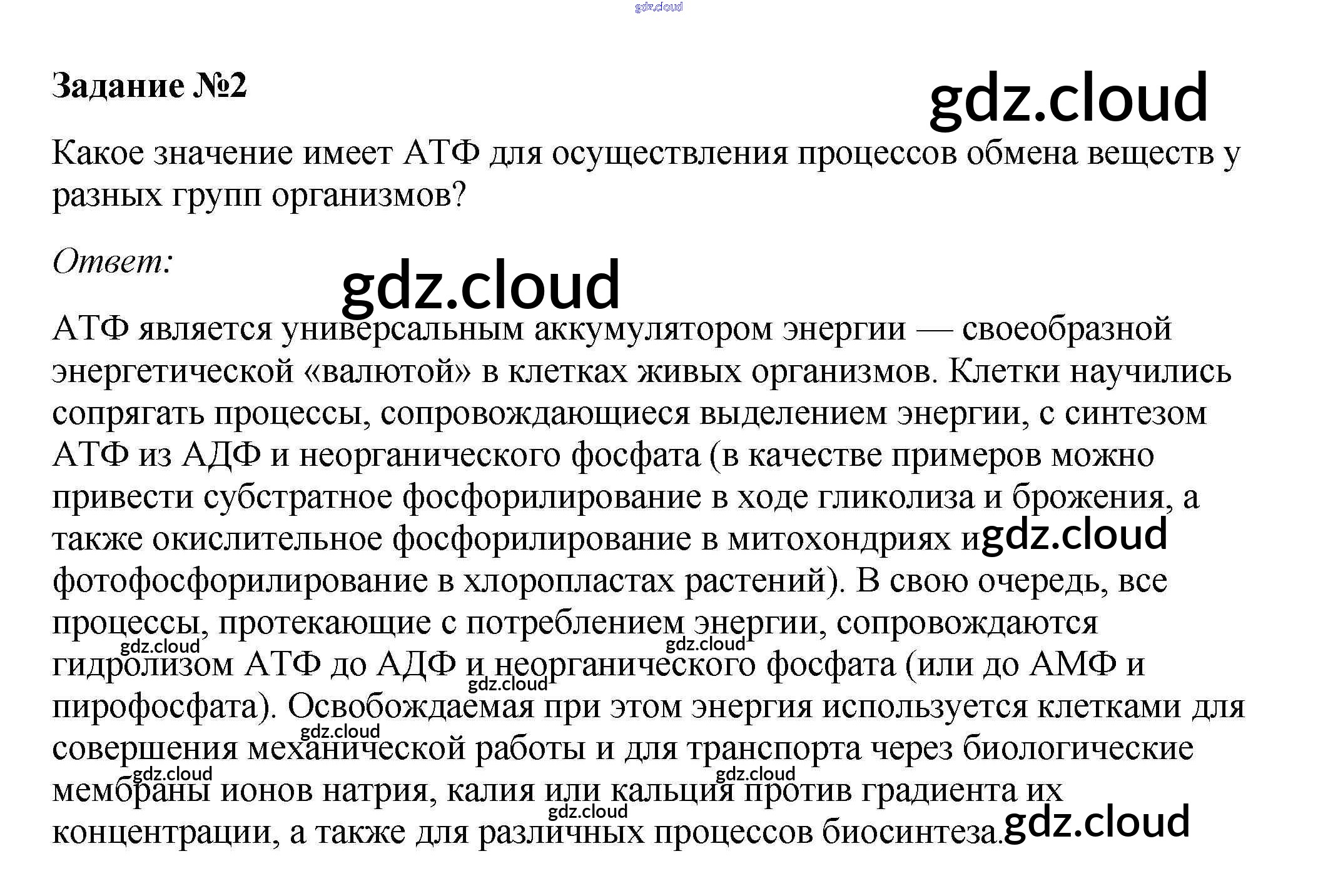 Задание №2

Какое значение имеет АТФ для осуществления процессов обмена веществ у разных групп организмов?

Ответ:

АТФ является универсальным аккумулятором энергии — своеобразной энергетической «валютой» в клетках живых организмов. Клетки научились сопрягать процессы, сопровождающиеся выделением энергии, с синтезом АТФ из АДФ и неорганического фосфата (в качестве примеров можно привести субстратное фосфорилирование в ходе гликолиза и брожения, а также окислительное фосфорилирование в митохондриях и фотофосфорилирование в хлоропластах растений). В свою очередь, все процессы, протекающие с потреблением энергии, сопровождаются гидролизом АТФ до АДФ и неорганического фосфата (или до АМФ и пирофосфата). Освобождаемая при этом энергия используется клетками для совершения механической работы и для транспорта через биологические мембраны ионов натрия, калия или кальция против градиента их концентрации, а также для различных процессов биосинтеза.

gdz.cloud